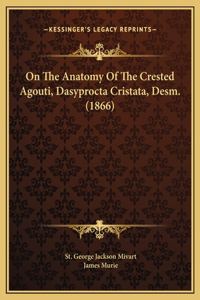 KESSINGER'S LEGACY REPRINTS

On The Anatomy Of The Crested Agouti, Dasyprocta Cristata, Desm. (1866)

St. George Jackson Mivart
James Murie